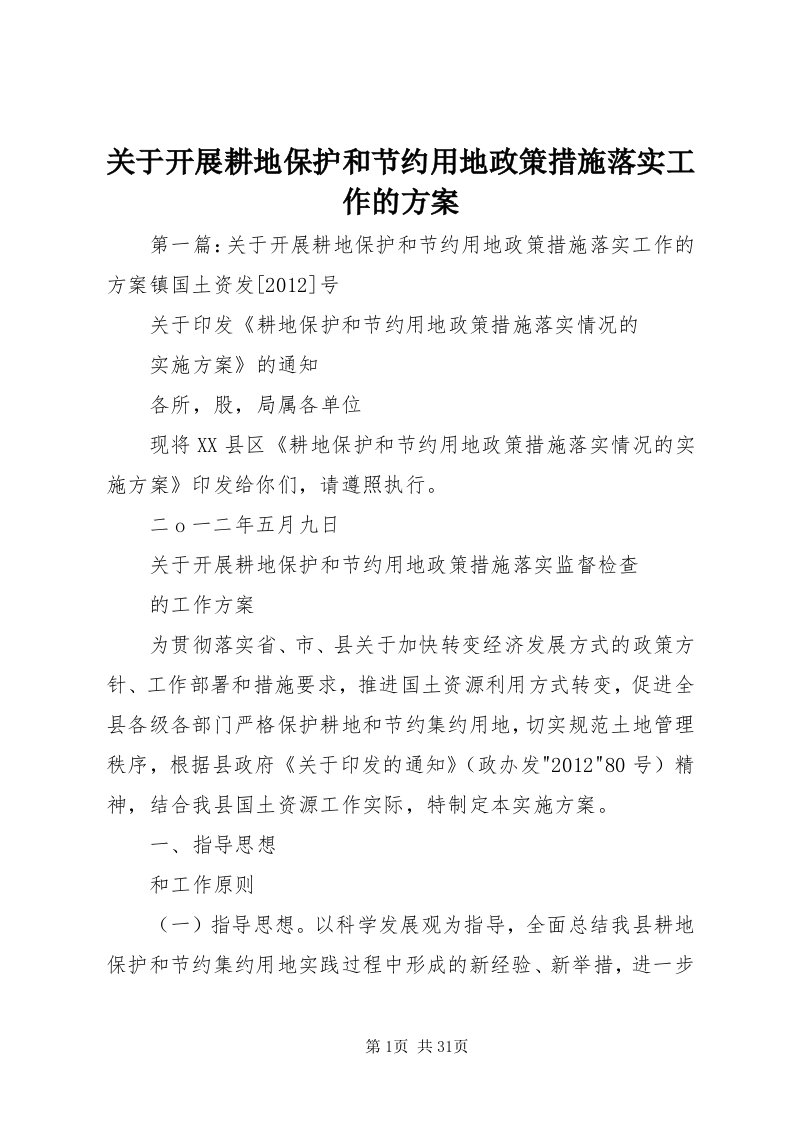 关于开展耕地保护和节约用地政策措施落实工作的方案

第一篇:关于开展耕地保护和节约用地政策措施落实工作的方案镇国土资发[2012]号

关于印发《耕地保护和节约用地政策措施落实情况的

实施方案》的通知

各所，股，局属各单位

现将XX县区《耕地保护和节约用地政策措施落实情况的实施方案》印发给你们，请遵照执行。

二ｏ一二年五月九日

关于开展耕地保护和节约用地政策措施落实监督检查

的工作方案

为贯彻落实省、市、县关于加快转变经济发展方式的政策方针、工作部署和措施要求，推进国土资源利用方式转变，促进全县各级各部门严格保护耕地和节约集约用地，切实规范土地管理秩序，根据县政府《关于印发的通知》(政办发"2012"80号）精神，结合我县国土资源工作实际，特制定本实施方案。

一、指导思想

和工作原则

（一）指导思想。以科学发展观为指导，全面总结我县耕地保护和节约集约用地实践过程中形成的新经验、新举措，进一步

第1页 共31页